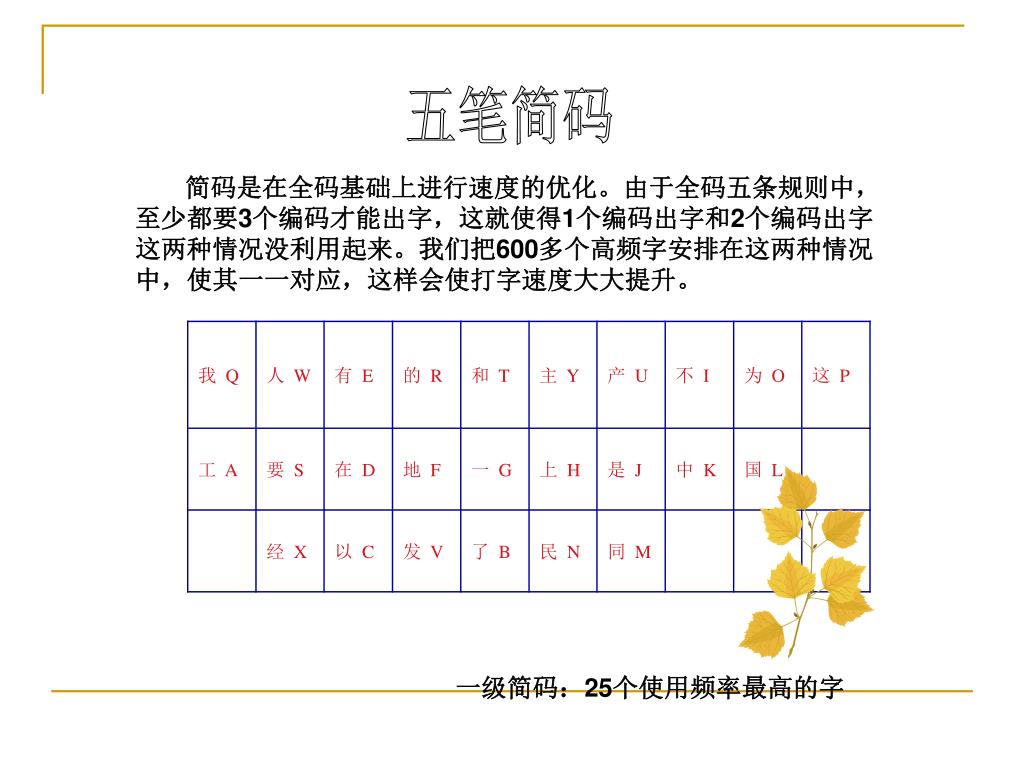 五笔简码

简码是在全码基础上进行速度的优化。由于全码五条规则中，至少都要3个编码才能出字，这就使得1个编码出字和2个编码出字这两种情况没利用起来。我们把600多个高频字安排在这两种情况中，使其一一对应，这样会使打字速度大大提升。

| 我 Q | 人 W | 有 E | 的 R | 和 T | 主 Y | 产 U | 不 I | 为 O | 这 P |
|---|---|---|---|---|---|---|---|---|---|
| 工 A | 要 S | 在 D | 地 F | 一 G | 上 H | 是 J | 中 K | 国 L | |
| | 经 X | 以 C | 发 V | 了 B | 民 N | 同 M | | | |

一级简码：25个使用频率最高的字